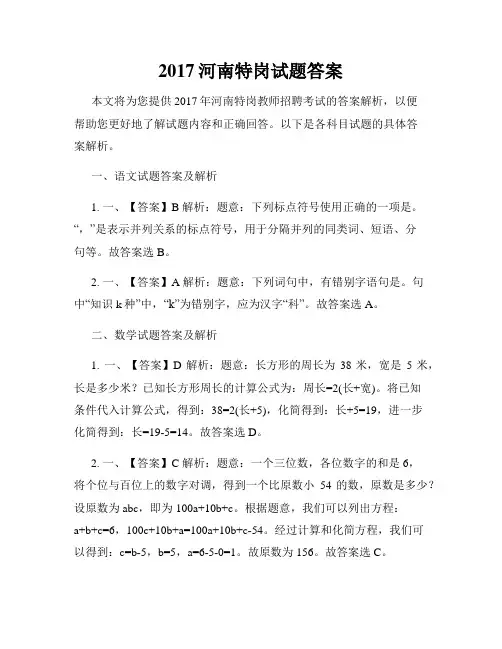 2017 河南特岗试题答案

本文将为您提供 2017 年河南特岗教师招聘考试的答案解析，以便帮助您更好地了解试题内容和正确回答。以下是各科目试题的具体答案解析。

一、语文试题答案及解析

1. 一、【答案】B 解析：题意：下列标点符号使用正确的一项是。“，”是表示并列关系的标点符号，用于分隔并列的同类词、短语、分句等。故答案选 B。

2. 一、【答案】A 解析：题意：下列词句中，有错别字语句是。句中“知识 k 种”中，“k”为错别字，应为汉字“科”。故答案选 A。

二、数学试题答案及解析

1. 一、【答案】D 解析：题意：长方形的周长为 38 米，宽是 5 米，长是多少米？已知长方形周长的计算公式为：周长=2(长+宽)。将已知条件代入计算公式，得到：38=2(长+5)，化简得到：长+5=19，进一步化简得到：长=19-5=14。故答案选 D。

2. 一、【答案】C 解析：题意：一个三位数，各位数字的和是 6，将个位与百位上的数字对调，得到一个比原数小 54 的数，原数是多少？设原数为 abc，即为 100a+10b+c。根据题意，我们可以列出方程：a+b+c=6，100c+10b+a=100a+10b+c-54。经过计算和化简方程，我们可以得到：c=b-5，b=5，a=6-5-0=1。故原数为 156。故答案选 C。